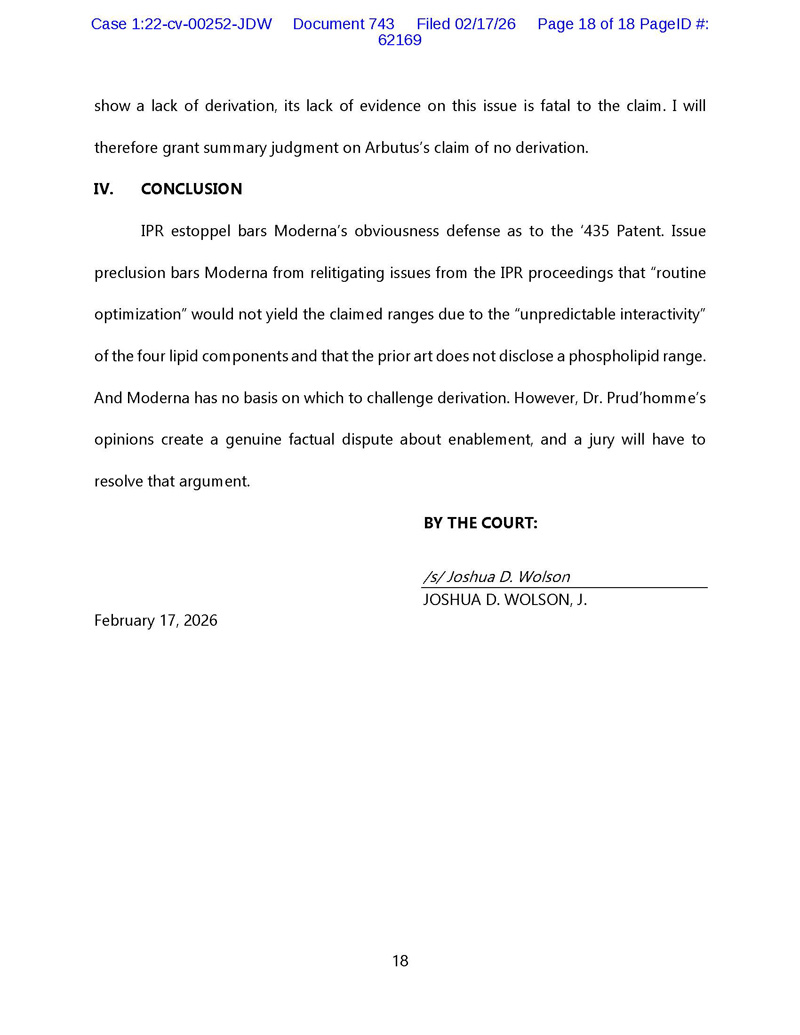 Case 1:22-cv-00252-JDW Document 743 Filed 02/17/26 Page 18 of 18 PageID #: 62169

show a lack of derivation, its lack of evidence on this issue is fatal to the claim. I will therefore grant summary judgment on Arbutus's claim of no derivation.

IV. CONCLUSION

IPR estoppel bars Moderna's obviousness defense as to the '435 Patent. Issue preclusion bars Moderna from relitigating issues from the IPR proceedings that "routine optimization" would not yield the claimed ranges due to the "unpredictable interactivity" of the four lipid components and that the prior art does not disclose a phospholipid range. And Moderna has no basis on which to challenge derivation. However, Dr. Prud'homme's opinions create a genuine factual dispute about enablement, and a jury will have to resolve that argument.

BY THE COURT:

/s/ Joshua D. Wolson
JOSHUA D. WOLSON, J.

February 17, 2026

18